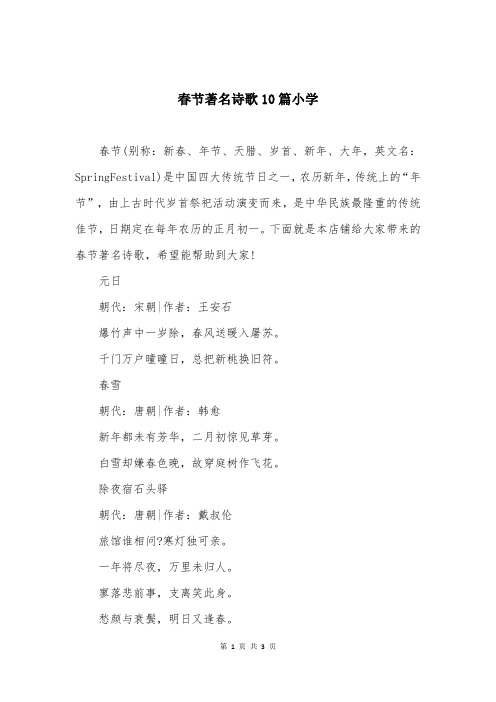 春节著名诗歌10篇小学

春节(别称：新春、年节、天腊、岁首、新年、大年，英文名：SpringFestival)是中国四大传统节日之一，农历新年，传统上的“年节”，由上古时代岁首祭祀活动演变而来，是中华民族最隆重的传统佳节，日期定在每年农历的正月初一。下面就是本店铺给大家带来的春节著名诗歌，希望能帮助到大家!

元日

朝代：宋朝|作者：王安石

爆竹声中一岁除，春风送暖入屠苏。

千门万户曈曈日，总把新桃换旧符。

春雪

朝代：唐朝|作者：韩愈

新年都未有芳华，二月初惊见草芽。

白雪却嫌春色晚，故穿庭树作飞花。

除夜宿石头驿

朝代：唐朝|作者：戴叔伦

旅馆谁相问?寒灯独可亲。

一年将尽夜，万里未归人。

寥落悲前事，支离笑此身。

愁颜与衰鬓，明日又逢春。

第 1 页 共 3 页